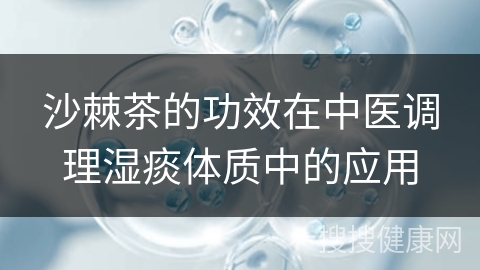 沙棘茶的功效在中医调理湿痰体质中的应用

搜搜健康网